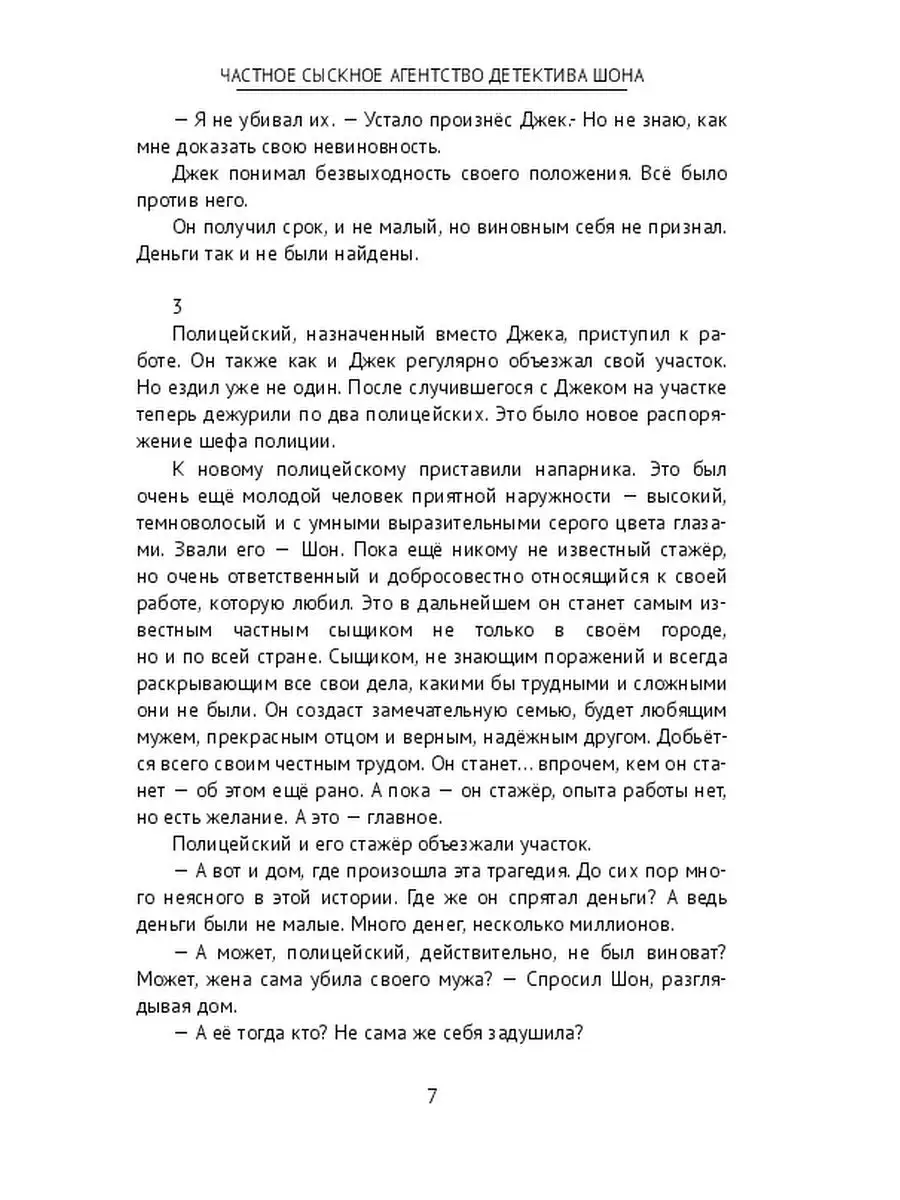 ЧАСТНОЕ СЫСКНОЕ АГЕНТСТВО ДЕТЕКТИВА ШОНА

— Я не убивал их. — Устало произнёс Джек.- Но не знаю, как мне доказать свою невиновность.

Джек понимал безвыходность своего положения. Всё было против него.

Он получил срок, и не малый, но виновным себя не признал. Деньги так и не были найдены.

3

Полицейский, назначенный вместо Джека, приступил к работе. Он также как и Джек регулярно объезжал свой участок. Но ездил уже не один. После случившегося с Джеком на участке теперь дежурили по два полицейских. Это было новое распоряжение шефа полиции.

К новому полицейскому приставили напарника. Это был очень ещё молодой человек приятной наружности — высокий, темноволосый и с умными выразительными серого цвета глазами. Звали его — Шон. Пока ещё никому не известный стажёр, но очень ответственный и добросовестно относящийся к своей работе, которую любил. Это в дальнейшем он станет самым известным частным сыщиком не только в своём городе, но и по всей стране. Сыщиком, не знающим поражений и всегда раскрывающим все свои дела, какими бы трудными и сложными они не были. Он создаст замечательную семью, будет любящим мужем, прекрасным отцом и верным, надёжным другом. Добьётся всего своим честным трудом. Он станет… впрочем, кем он станет — об этом ещё рано. А пока — он стажёр, опыта работы нет, но есть желание. А это — главное.

Полицейский и его стажёр объезжали участок.

— А вот и дом, где произошла эта трагедия. До сих пор много неясного в этой истории. Где же он спрятал деньги? А ведь деньги были не малые. Много денег, несколько миллионов.

— А может, полицейский, действительно, не был виноват? Может, жена сама убила своего мужа? — Спросил Шон, разглядывая дом.

— А её тогда кто? Не сама же себя задушила?

7